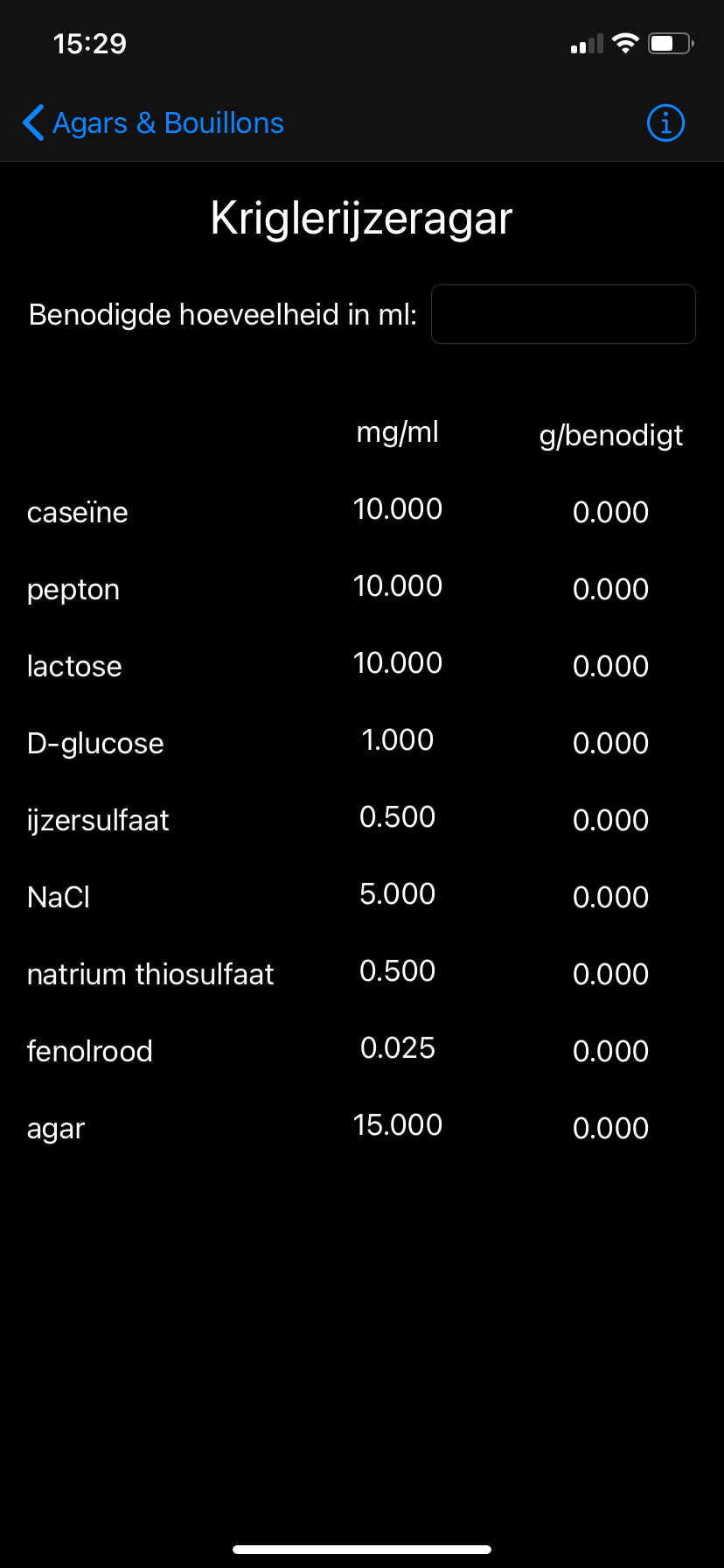 15:29

Agars & Bouillons

Kriglerijzeragar

Benodigde hoeveelheid in ml:

| | mg/ml | g/benodigt |
|---|---|---|
| caseïne | 10.000 | 0.000 |
| pepton | 10.000 | 0.000 |
| lactose | 10.000 | 0.000 |
| D-glucose | 1.000 | 0.000 |
| ijzersulfaat | 0.500 | 0.000 |
| NaCl | 5.000 | 0.000 |
| natrium thiosulfaat | 0.500 | 0.000 |
| fenolrood | 0.025 | 0.000 |
| agar | 15.000 | 0.000 |